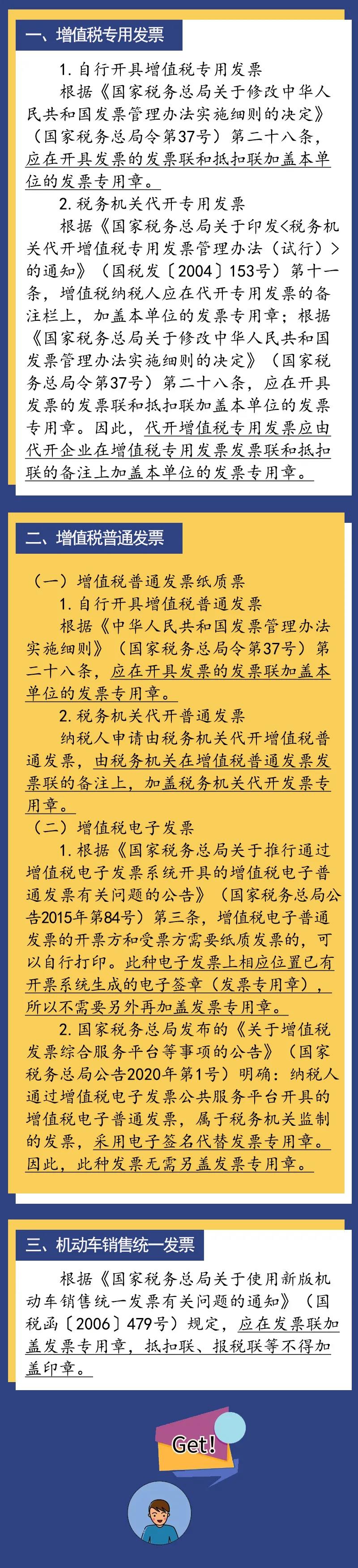 一、增值税专用发票

1. 自行开具增值税专用发票
根据《国家税务总局关于修改中华人民共和国发票管理办法实施细则的决定》（国家税务总局令第37号）第二十八条，应在开具发票的发票联和抵扣联加盖本单位的发票专用章。
2. 税务机关代开专用发票
根据《国家税务总局关于印发<税务机关代开增值税专用发票管理办法（试行）>的通知》（国税发〔2004〕153号）第十一条，增值税纳税人应在代开专用发票的备注栏上，加盖本单位的发票专用章；根据《国家税务总局关于修改中华人民共和国发票管理办法实施细则的决定》（国家税务总局令第37号）第二十八条，应在开具发票的发票联和抵扣联加盖本单位的发票专用章。因此，代开增值税专用发票应由代开企业在增值税专用发票发票联和抵扣联的备注上加盖本单位的发票专用章。

二、增值税普通发票

（一）增值税普通发票纸质票
1. 自行开具增值税普通发票
根据《中华人民共和国发票管理办法实施细则》（国家税务总局令第37号）第二十八条，应在开具发票的发票联加盖本单位的发票专用章。
2. 税务机关代开普通发票
纳税人申请由税务机关代开增值税普通发票，由税务机关在增值税普通发票发票联的备注上，加盖税务机关代开发票专用章。
（二）增值税电子发票
1. 根据《国家税务总局关于推行通过增值税电子发票系统开具的增值税电子普通发票有关问题的公告》（国家税务总局公告2015年第84号）第三条，增值税电子普通发票的开票方和受票方需要纸质发票的，可以自行打印。此种电子发票上相应位置已有开票系统生成的电子签章（发票专用章），所以不需要另外再加盖发票专用章。
2. 国家税务总局发布的《关于增值税发票综合服务平台等事项的公告》（国家税务总局公告2020年第1号）明确：纳税人通过增值税电子发票公共服务平台开具的增值税电子普通发票，属于税务机关监制的发票，采用电子签名代替发票专用章。因此，此种发票无需另盖发票专用章。

三、机动车销售统一发票

根据《国家税务总局关于使用新版机动车销售统一发票有关问题的通知》（国税函〔2006〕479号）规定，应在发票联加盖发票专用章，抵扣联、报税联等不得加盖印章。

Get!